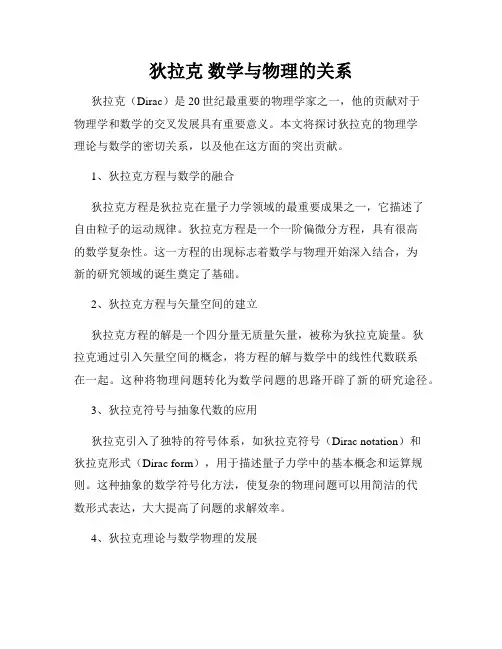 狄拉克 数学与物理的关系

狄拉克（Dirac）是 20 世纪最重要的物理学家之一，他的贡献对于物理学和数学的交叉发展具有重要意义。本文将探讨狄拉克的物理学理论与数学的密切关系，以及他在这方面的突出贡献。

1、狄拉克方程与数学的融合

狄拉克方程是狄拉克在量子力学领域的最重要成果之一，它描述了自由粒子的运动规律。狄拉克方程是一个一阶偏微分方程，具有很高的数学复杂性。这一方程的出现标志着数学与物理开始深入结合，为新的研究领域的诞生奠定了基础。

2、狄拉克方程与矢量空间的建立

狄拉克方程的解是一个四分量无质量矢量，被称为狄拉克旋量。狄拉克通过引入矢量空间的概念，将方程的解与数学中的线性代数联系在一起。这种将物理问题转化为数学问题的思路开辟了新的研究途径。

3、狄拉克符号与抽象代数的应用

狄拉克引入了独特的符号体系，如狄拉克符号（Dirac notation）和狄拉克形式（Dirac form），用于描述量子力学中的基本概念和运算规则。这种抽象的数学符号化方法，使复杂的物理问题可以用简洁的代数形式表达，大大提高了问题的求解效率。

4、狄拉克理论与数学物理的发展